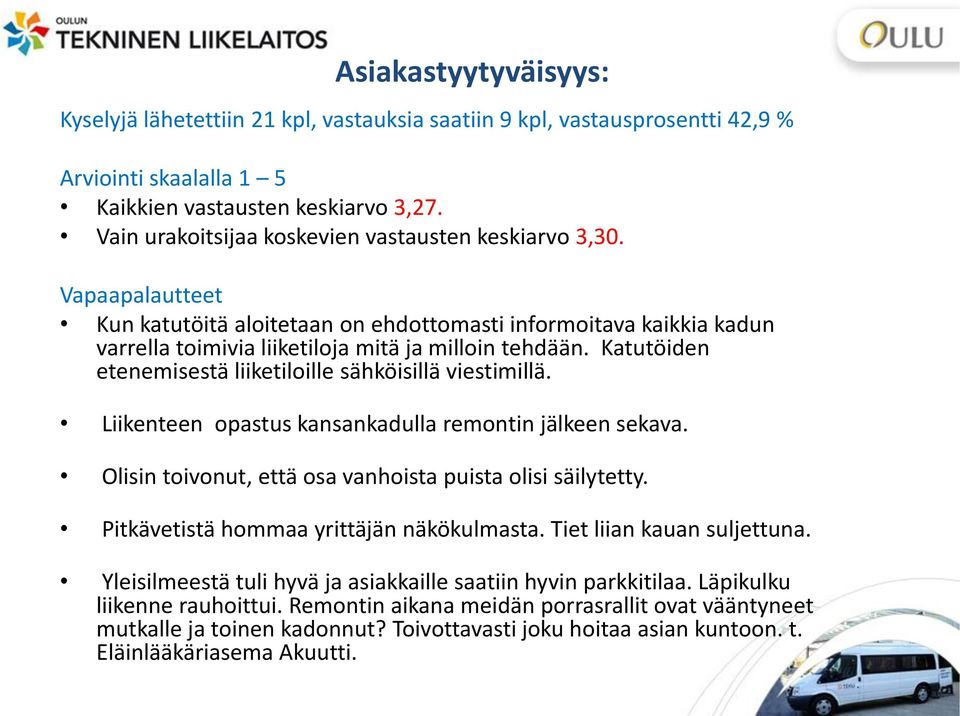 OULUN
TEKNINEN LIIKELAITOS

OULU

Asiakastyytyväisyys:

Kyselyjä lähetettiin 21 kpl, vastauksia saatiin 9 kpl, vastausprosentti 42,9 %

Arviointi skaalalla 1 – 5
• Kaikkien vastausten keskiarvo 3,27.
• Vain urakoitsijaa koskevien vastausten keskiarvo 3,30.

Vapaapalautteet
• Kun katutöitä aloitetaan on ehdottomasti informoitava kaikkia kadun varrella toimivia liiketiloja mitä ja milloin tehdään. Katutöiden etenemisestä liiketiloille sähköisillä viestimillä.

• Liikenteen opastus kansankadulla remontin jälkeen sekava.

• Olisin toivonut, että osa vanhoista puista olisi säilytetty.

• Pitkävetistä hommaa yrittäjän näkökulmasta. Tiet liian kauan suljettuna.

• Yleisilmeestä tuli hyvä ja asiakkaille saatiin hyvin parkkitilaa. Läpikulku liikenne rauhoittui. Remontin aikana meidän porrasrallit ovat vääntyneet mutkalle ja toinen kadonnut? Toivottavasti joku hoitaa asian kuntoon. t. Eläinlääkäriasema Akuutti.